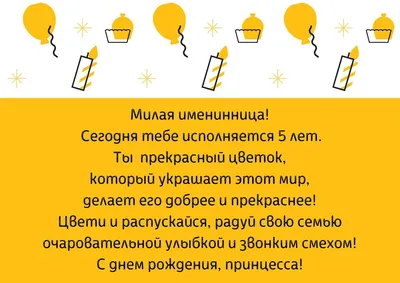 Милая именинница!
Сегодня тебе исполняется 5 лет.
Ты прекрасный цветок,
который украшает этот мир,
делает его добрее и прекраснее!
Цвети и распускайся, радуй свою семью
очаровательной улыбкой и звонким смехом!
С днем рождения, принцесса!